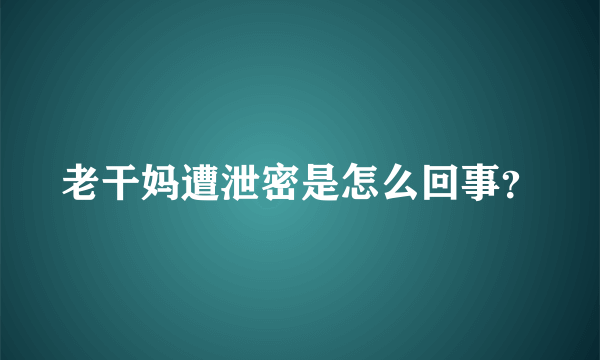 老干妈遭泄密是怎么回事?